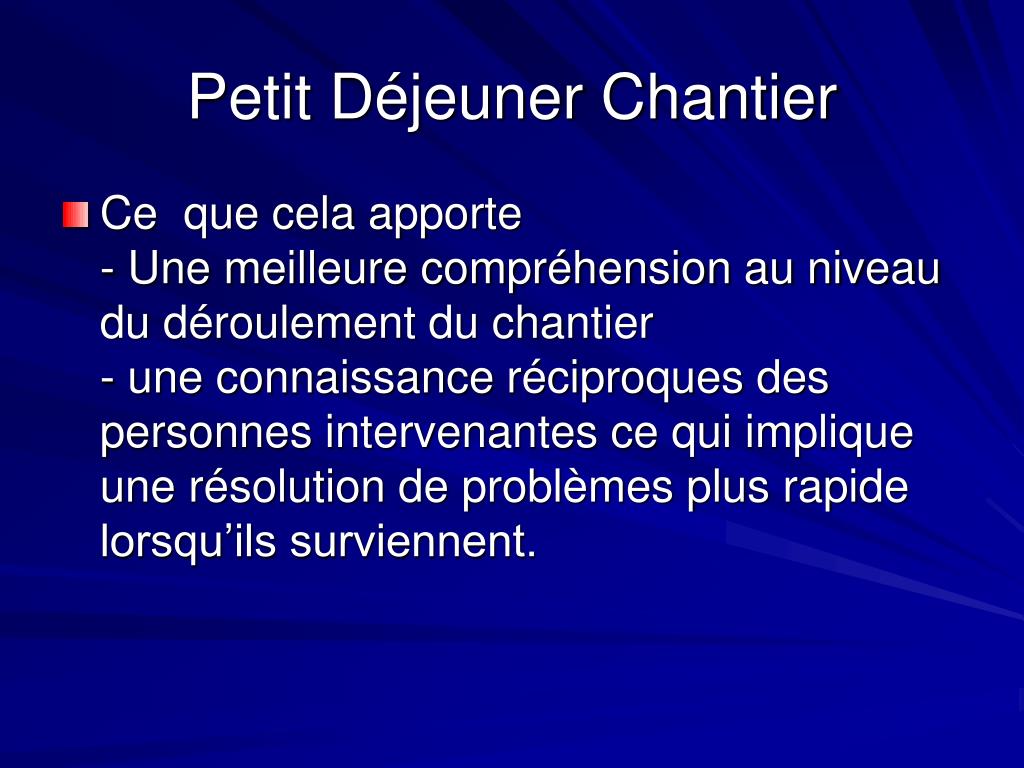 Petit Déjeuner Chantier

Ce que cela apporte
- Une meilleure compréhension au niveau du déroulement du chantier
- une connaissance réciproques des personnes intervenantes ce qui implique une résolution de problèmes plus rapide lorsqu’ils surviennent.